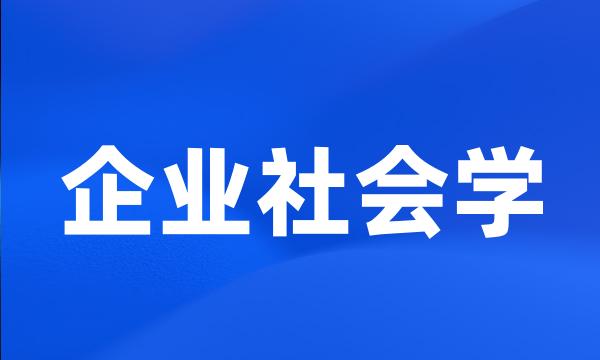 企业社会学